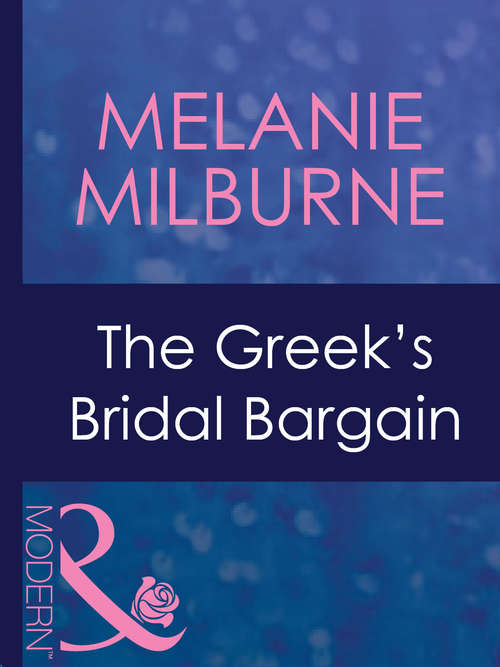 MELANIE MILBURNE

The Greek's Bridal Bargain

MODERN™